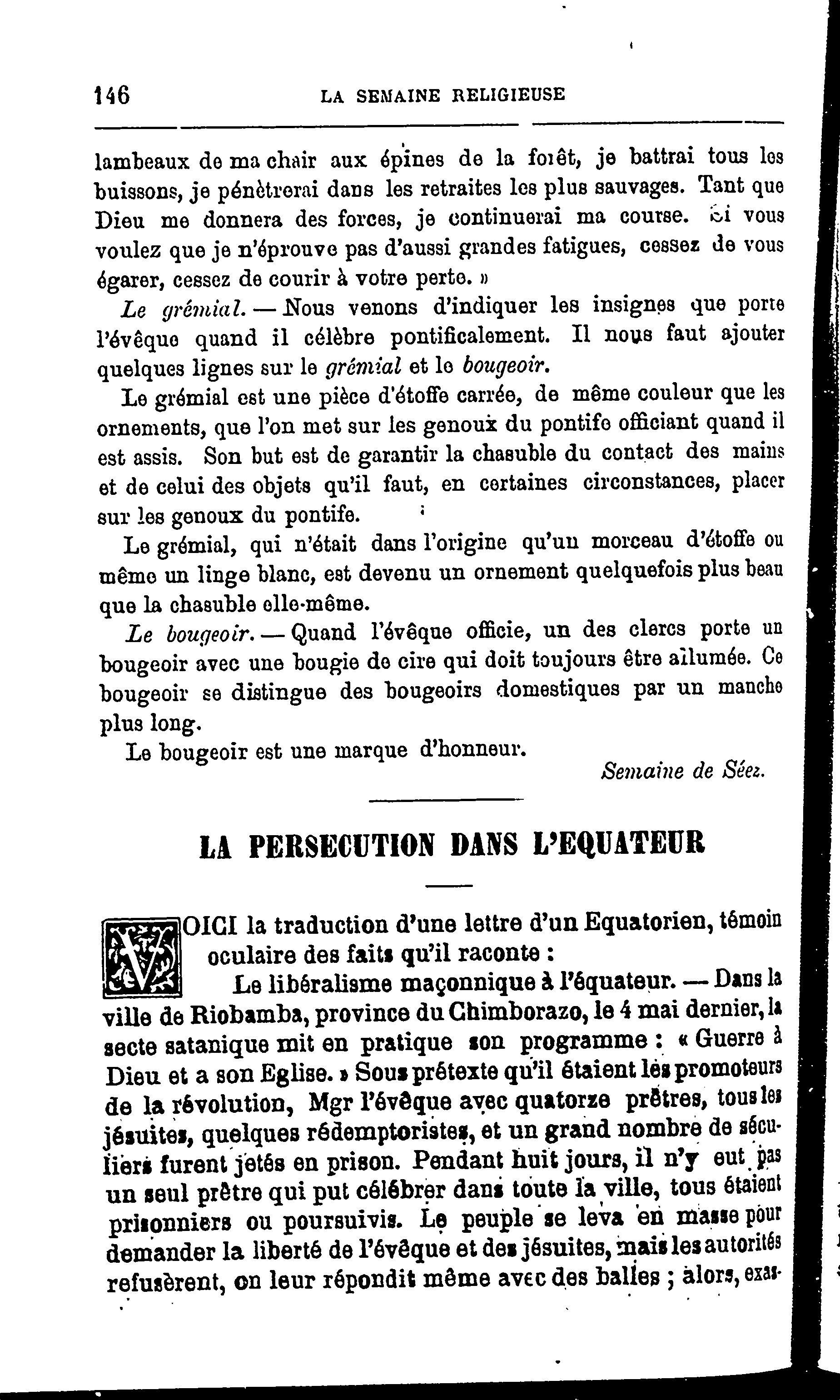 146 LA SEMAINE RELIGIEUSE

lambeaux de ma chair aux épines de la forêt, je battrai tous les buissons, je pénètrerai dans les retraites les plus sauvages. Tant que Dieu me donnera des forces, je continuerai ma course. Si vous voulez que je n'éprouve pas d'aussi grandes fatigues, cessez de vous égarer, cessez de courir à votre perte. »

Le grémial. — Nous venons d'indiquer les insignes que porte l'évêque quand il célèbre pontificalement. Il nous faut ajouter quelques lignes sur le grémial et le bougeoir.

Le grémial est une pièce d'étoffe carrée, de même couleur que les ornements, que l'on met sur les genoux du pontife officiant quand il est assis. Son but est de garantir la chasuble du contact des mains et de celui des objets qu'il faut, en certaines circonstances, placer sur les genoux du pontife.

Le grémial, qui n'était dans l'origine qu'un morceau d'étoffe ou même un linge blanc, est devenu un ornement quelquefois plus beau que la chasuble elle-même.

Le bougeoir. — Quand l'évêque officie, un des clercs porte un bougeoir avec une bougie de cire qui doit toujours être allumée. Ce bougeoir se distingue des bougeoirs domestiques par un manche plus long.

Le bougeoir est une marque d'honneur.

Semaine de Séez.

LA PERSECUTION DANS L'EQUATEUR

VOICI la traduction d'une lettre d'un Equatorien, témoin oculaire des faits qu'il raconte :

Le libéralisme maçonnique à l'équateur. — Dans la ville de Riobamba, province du Chimborazo, le 4 mai dernier, la secte satanique mit en pratique son programme : « Guerre à Dieu et a son Eglise. » Sous prétexte qu'il étaient les promoteurs de la révolution, Mgr l'évêque avec quatorze prêtres, tous les jésuites, quelques rédemptoristes, et un grand nombre de séculiers furent jetés en prison. Pendant huit jours, il n'y eut pas un seul prêtre qui put célébrer dans toute la ville, tous étaient prisonniers ou poursuivis. Le peuple se leva en masse pour demander la liberté de l'évêque et des jésuites, mais les autorités refusèrent, on leur répondit même avec des balles ; alors, exas-